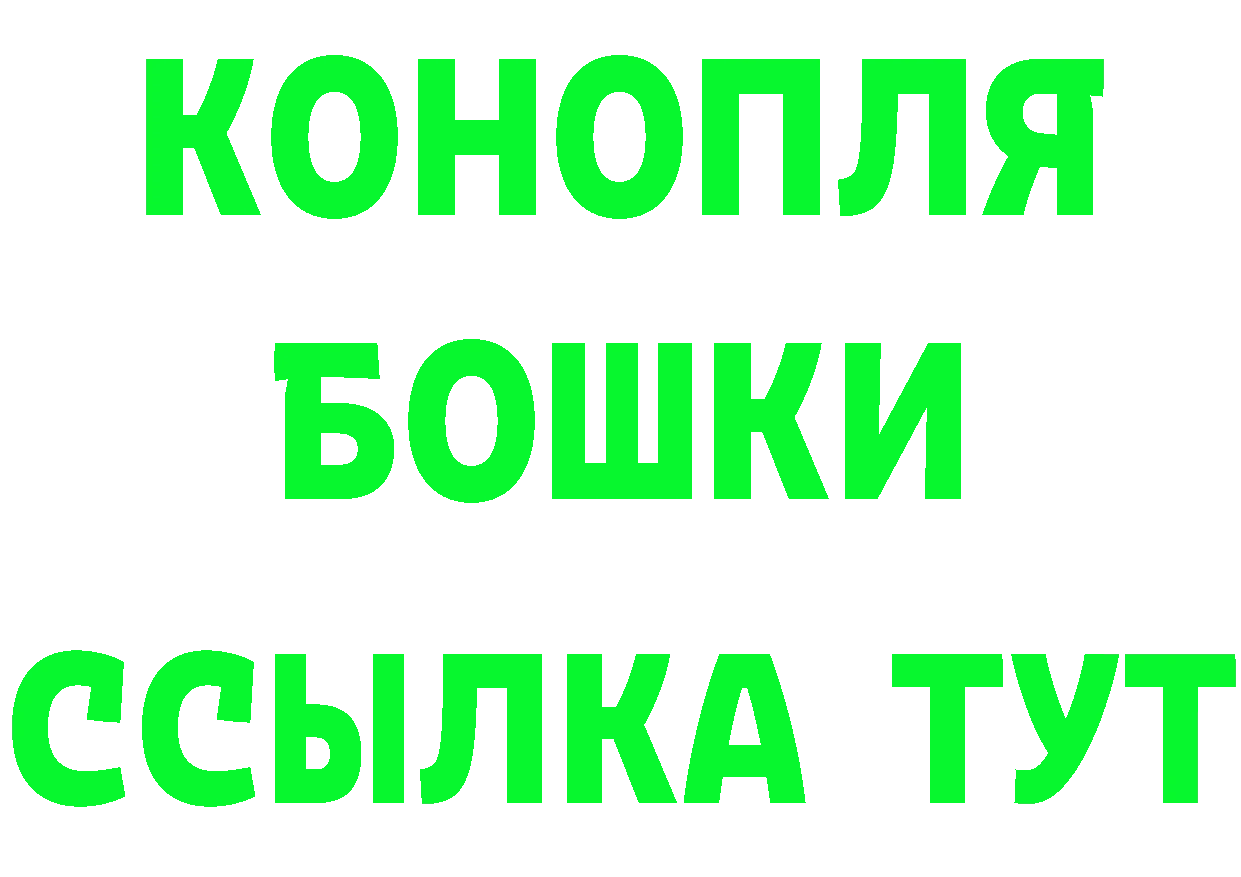 КОНОПЛЯ
БОШКИ
ССЫЛКА ТУТ